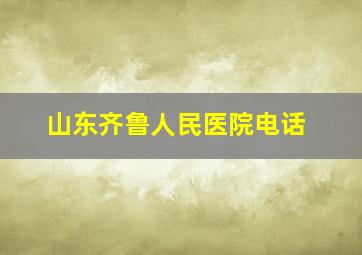 山东齐鲁人民医院电话